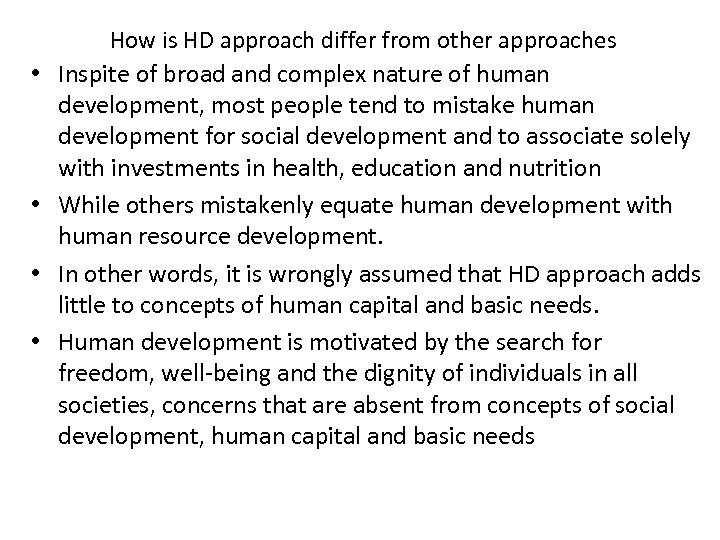 How is HD approach differ from other approaches

• Inspite of broad and complex nature of human development, most people tend to mistake human development for social development and to associate solely with investments in health, education and nutrition
• While others mistakenly equate human development with human resource development.
• In other words, it is wrongly assumed that HD approach adds little to concepts of human capital and basic needs.
• Human development is motivated by the search for freedom, well-being and the dignity of individuals in all societies, concerns that are absent from concepts of social development, human capital and basic needs